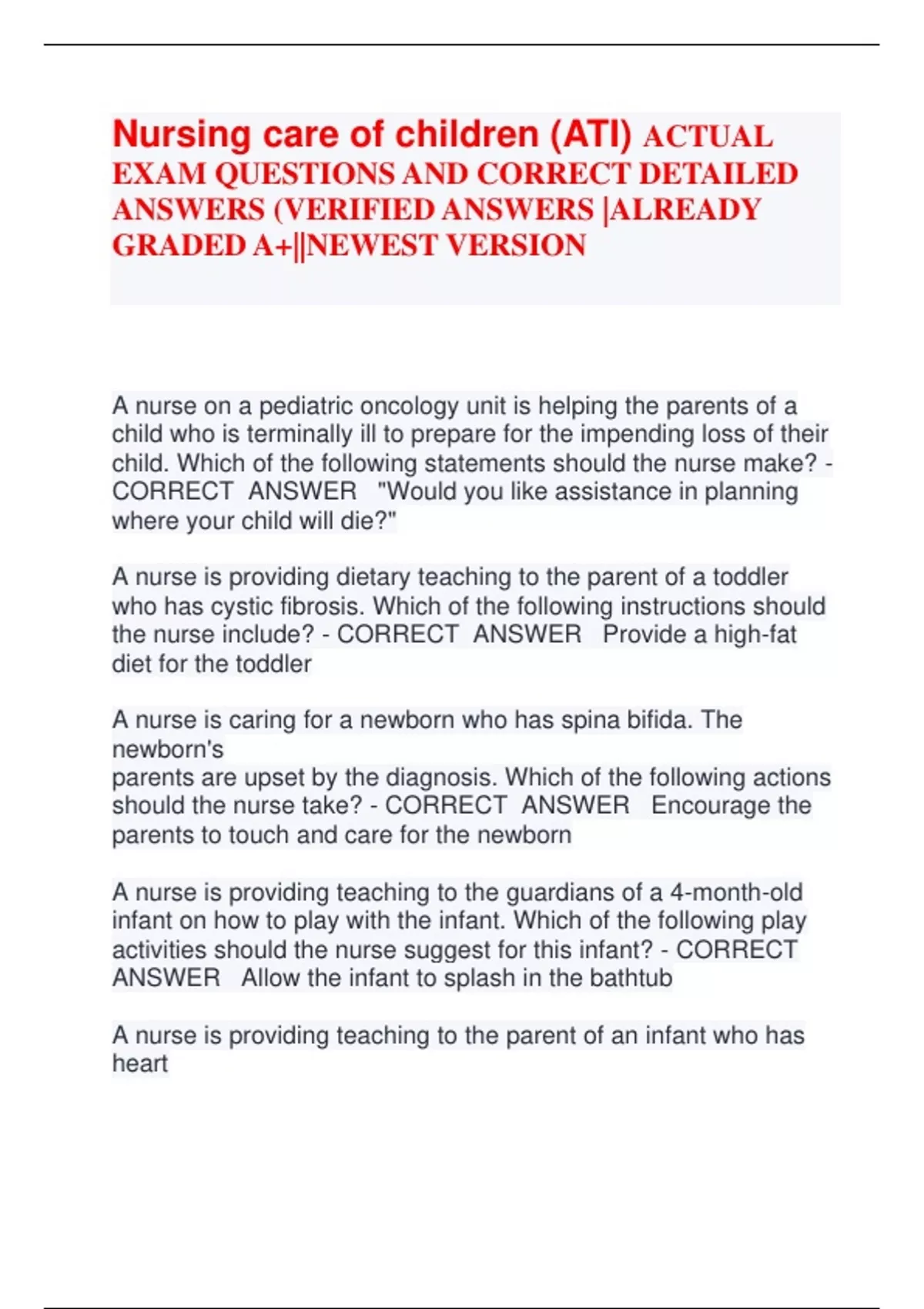 Nursing care of children (ATI) ACTUAL EXAM QUESTIONS AND CORRECT DETAILED ANSWERS (VERIFIED ANSWERS |ALREADY GRADED A+||NEWEST VERSION

A nurse on a pediatric oncology unit is helping the parents of a child who is terminally ill to prepare for the impending loss of their child. Which of the following statements should the nurse make? - CORRECT ANSWER "Would you like assistance in planning where your child will die?"

A nurse is providing dietary teaching to the parent of a toddler who has cystic fibrosis. Which of the following instructions should the nurse include? - CORRECT ANSWER Provide a high-fat diet for the toddler

A nurse is caring for a newborn who has spina bifida. The newborn's
parents are upset by the diagnosis. Which of the following actions should the nurse take? - CORRECT ANSWER Encourage the parents to touch and care for the newborn

A nurse is providing teaching to the guardians of a 4-month-old infant on how to play with the infant. Which of the following play activities should the nurse suggest for this infant? - CORRECT ANSWER Allow the infant to splash in the bathtub

A nurse is providing teaching to the parent of an infant who has heart